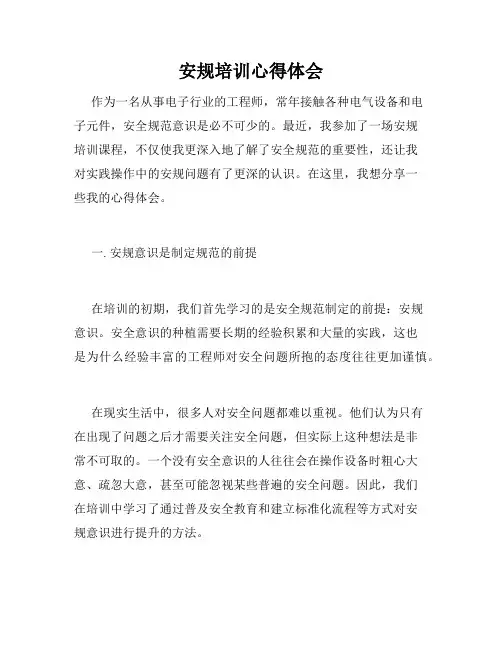 安规培训心得体会

作为一名从事电子行业的工程师，常年接触各种电气设备和电子元件，安全规范意识是必不可少的。最近，我参加了一场安规培训课程，不仅使我更深入地了解了安全规范的重要性，还让我对实践操作中的安规问题有了更深的认识。在这里，我想分享一些我的心得体会。

一. 安规意识是制定规范的前提

在培训的初期，我们首先学习的是安全规范制定的前提：安规意识。安全意识的种植需要长期的经验积累和大量的实践，这也是为什么经验丰富的工程师对安全问题所抱的态度往往更加谨慎。

在现实生活中，很多人对安全问题都难以重视。他们认为只有在出现了问题之后才需要关注安全问题，但实际上这种想法是非常不可取的。一个没有安全意识的人往往会在操作设备时粗心大意、疏忽大意，甚至可能忽视某些普遍的安全问题。因此，我们在培训中学习了通过普及安全教育和建立标准化流程等方式对安规意识进行提升的方法。